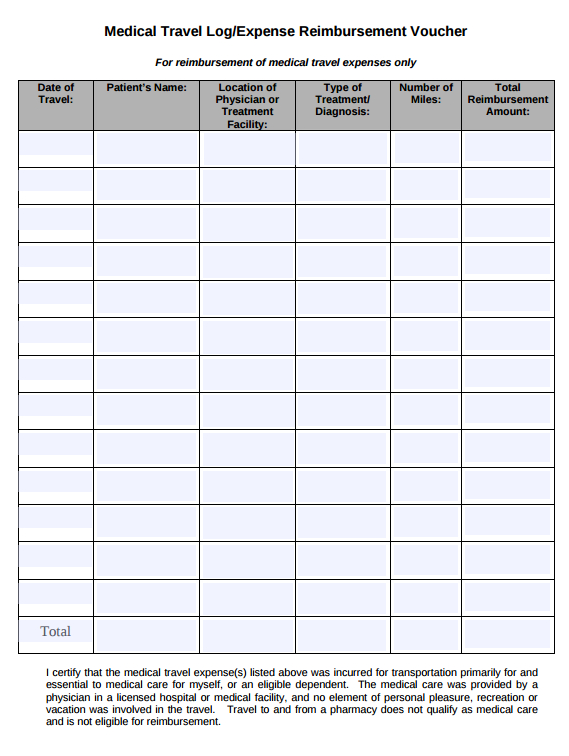 Medical Travel Log/Expense Reimbursement Voucher

For reimbursement of medical travel expenses only

| Date of Travel: | Patient's Name: | Location of Physician or Treatment Facility: | Type of Treatment/ Diagnosis: | Number of Miles: | Total Reimbursement Amount: |
|---|---|---|---|---|---|
| | | | | | |
| | | | | | |
| | | | | | |
| | | | | | |
| | | | | | |
| | | | | | |
| | | | | | |
| | | | | | |
| | | | | | |
| | | | | | |
| | | | | | |
| | | | | | |
| | | | | | |
| Total | | | | | |

I certify that the medical travel expense(s) listed above was incurred for transportation primarily for and essential to medical care for myself, or an eligible dependent. The medical care was provided by a physician in a licensed hospital or medical facility, and no element of personal pleasure, recreation or vacation was involved in the travel. Travel to and from a pharmacy does not qualify as medical care and is not eligible for reimbursement.